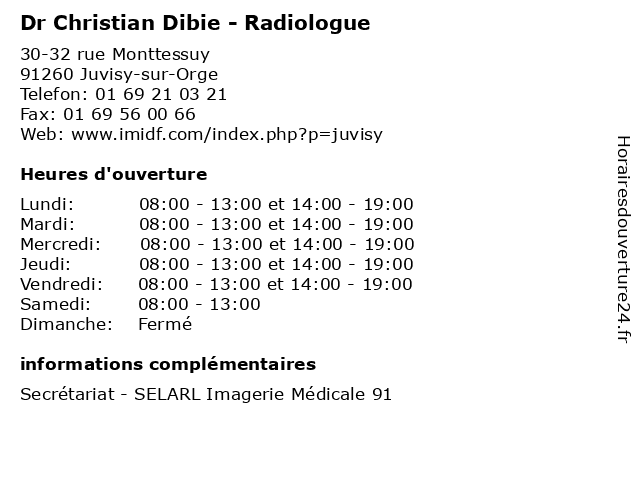 Dr Christian Dibie - Radiologue

30-32 rue Monttessuy
91260 Juvisy-sur-Orge
Telefon: 01 69 21 03 21
Fax: 01 69 56 00 66
Web: www.imidf.com/index.php?p=juvisy

Heures d'ouverture

| | |
|---|---|
| Lundi: | 08:00 - 13:00 et 14:00 - 19:00 |
| Mardi: | 08:00 - 13:00 et 14:00 - 19:00 |
| Mercredi: | 08:00 - 13:00 et 14:00 - 19:00 |
| Jeudi: | 08:00 - 13:00 et 14:00 - 19:00 |
| Vendredi: | 08:00 - 13:00 et 14:00 - 19:00 |
| Samedi: | 08:00 - 13:00 |
| Dimanche: | Fermé |

informations complémentaires

Secrétariat - SELARL Imagerie Médicale 91

Horairesdouverture24.fr